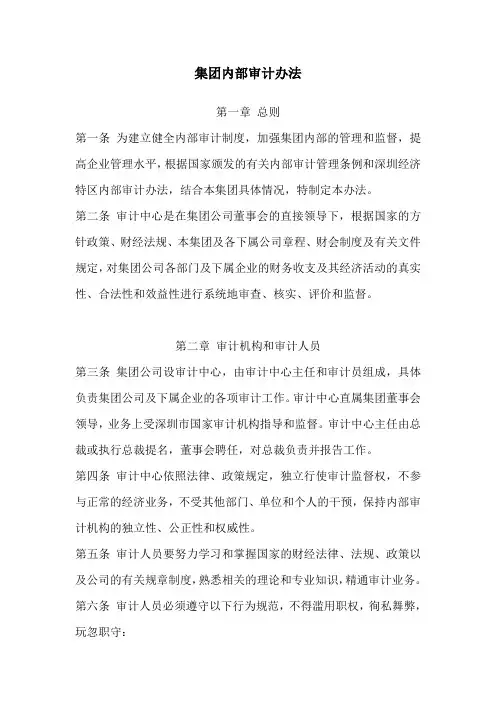 集团内部审计办法

第一章 总则

第一条 为建立健全内部审计制度，加强集团内部的管理和监督，提高企业管理水平，根据国家颁发的有关内部审计管理条例和深圳经济特区内部审计办法，结合本集团具体情况，特制定本办法。

第二条 审计中心是在集团公司董事会的直接领导下，根据国家的方针政策、财经法规、本集团及各下属公司章程、财会制度及有关文件规定，对集团公司各部门及下属企业的财务收支及其经济活动的真实性、合法性和效益性进行系统地审查、核实、评价和监督。

第二章 审计机构和审计人员

第三条 集团公司设审计中心，由审计中心主任和审计员组成，具体负责集团公司及下属企业的各项审计工作。审计中心直属集团董事会领导，业务上受深圳市国家审计机构指导和监督。审计中心主任由总裁或执行总裁提名，董事会聘任，对总裁负责并报告工作。

第四条 审计中心依照法律、政策规定，独立行使审计监督权，不参与正常的经济业务，不受其他部门、单位和个人的干预，保持内部审计机构的独立性、公正性和权威性。

第五条 审计人员要努力学习和掌握国家的财经法律、法规、政策以及公司的有关规章制度，熟悉相关的理论和专业知识，精通审计业务。

第六条 审计人员必须遵守以下行为规范，不得滥用职权，徇私舞弊，玩忽职守：